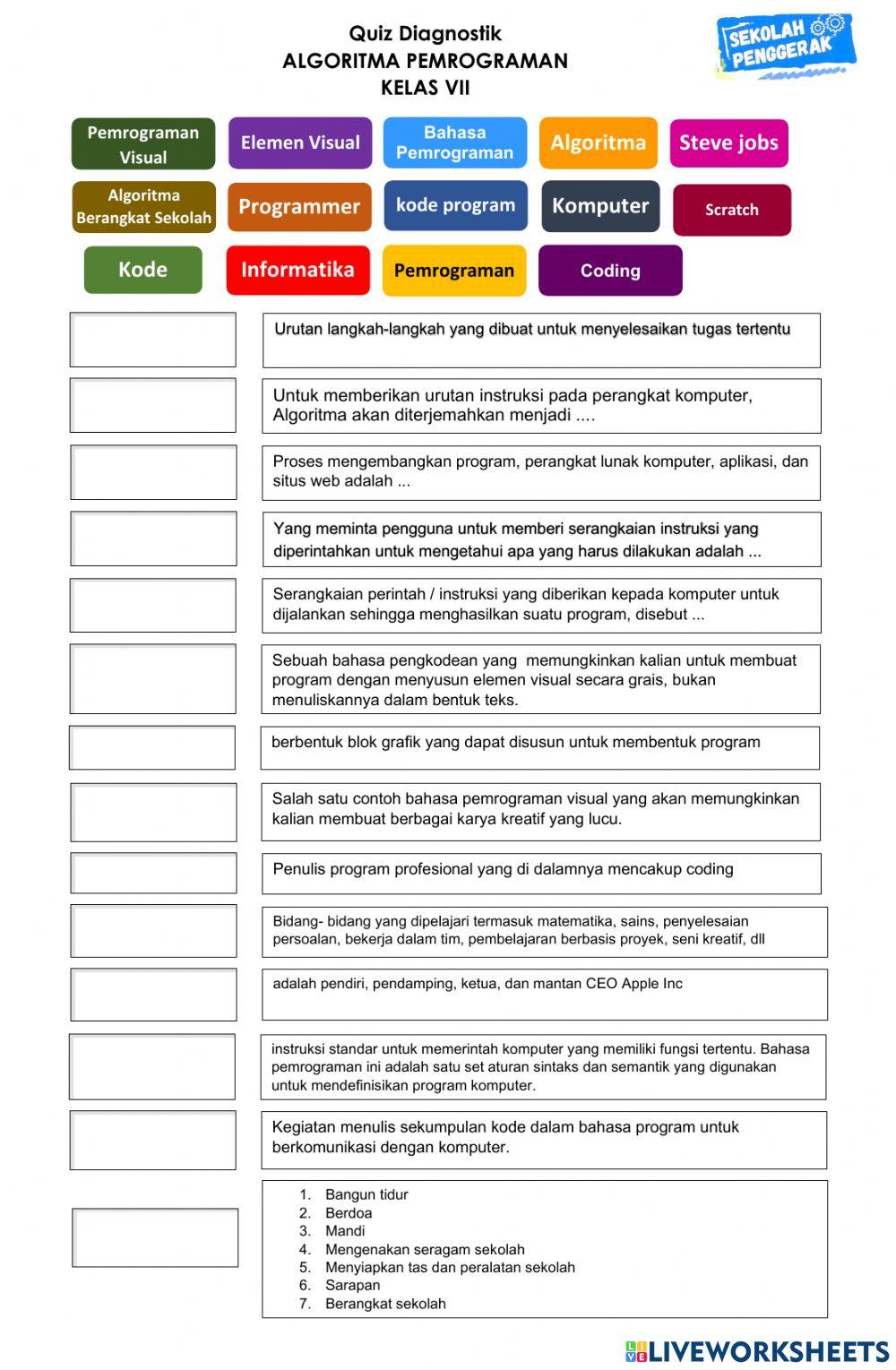 Quiz Diagnostik
ALGORITMA PEMROGRAMAN
KELAS VII

SEKOLAH PENGGERAK

Pemrograman Visual

Elemen Visual

Bahasa Pemrograman

Algoritma

Steve jobs

Algoritma Berangkat Sekolah

Programmer

kode program

Komputer

Scratch

Kode

Informatika

Pemrograman

Coding

Urutan langkah-langkah yang dibuat untuk menyelesaikan tugas tertentu

Untuk memberikan urutan instruksi pada perangkat komputer, Algoritma akan diterjemahkan menjadi ....

Proses mengembangkan program, perangkat lunak komputer, aplikasi, dan situs web adalah ...

Yang meminta pengguna untuk memberi serangkaian instruksi yang diperintahkan untuk mengetahui apa yang harus dilakukan adalah ...

Serangkaian perintah / instruksi yang diberikan kepada komputer untuk dijalankan sehingga menghasilkan suatu program, disebut ...

Sebuah bahasa pengkodean yang memungkinkan kalian untuk membuat program dengan menyusun elemen visual secara grais, bukan menuliskannya dalam bentuk teks.

berbentuk blok grafik yang dapat disusun untuk membentuk program

Salah satu contoh bahasa pemrograman visual yang akan memungkinkan kalian membuat berbagai karya kreatif yang lucu.

Penulis program profesional yang di dalamnya mencakup coding

Bidang- bidang yang dipelajari termasuk matematika, sains, penyelesaian persoalan, bekerja dalam tim, pembelajaran berbasis proyek, seni kreatif, dll

adalah pendiri, pendamping, ketua, dan mantan CEO Apple Inc

instruksi standar untuk memerintah komputer yang memiliki fungsi tertentu. Bahasa pemrograman ini adalah satu set aturan sintaks dan semantik yang digunakan untuk mendefinisikan program komputer.

Kegiatan menulis sekumpulan kode dalam bahasa program untuk berkomunikasi dengan komputer.

1. Bangun tidur
2. Berdoa
3. Mandi
4. Mengenakan seragam sekolah
5. Menyiapkan tas dan peralatan sekolah
6. Sarapan
7. Berangkat sekolah

LIVEWORKSHEETS